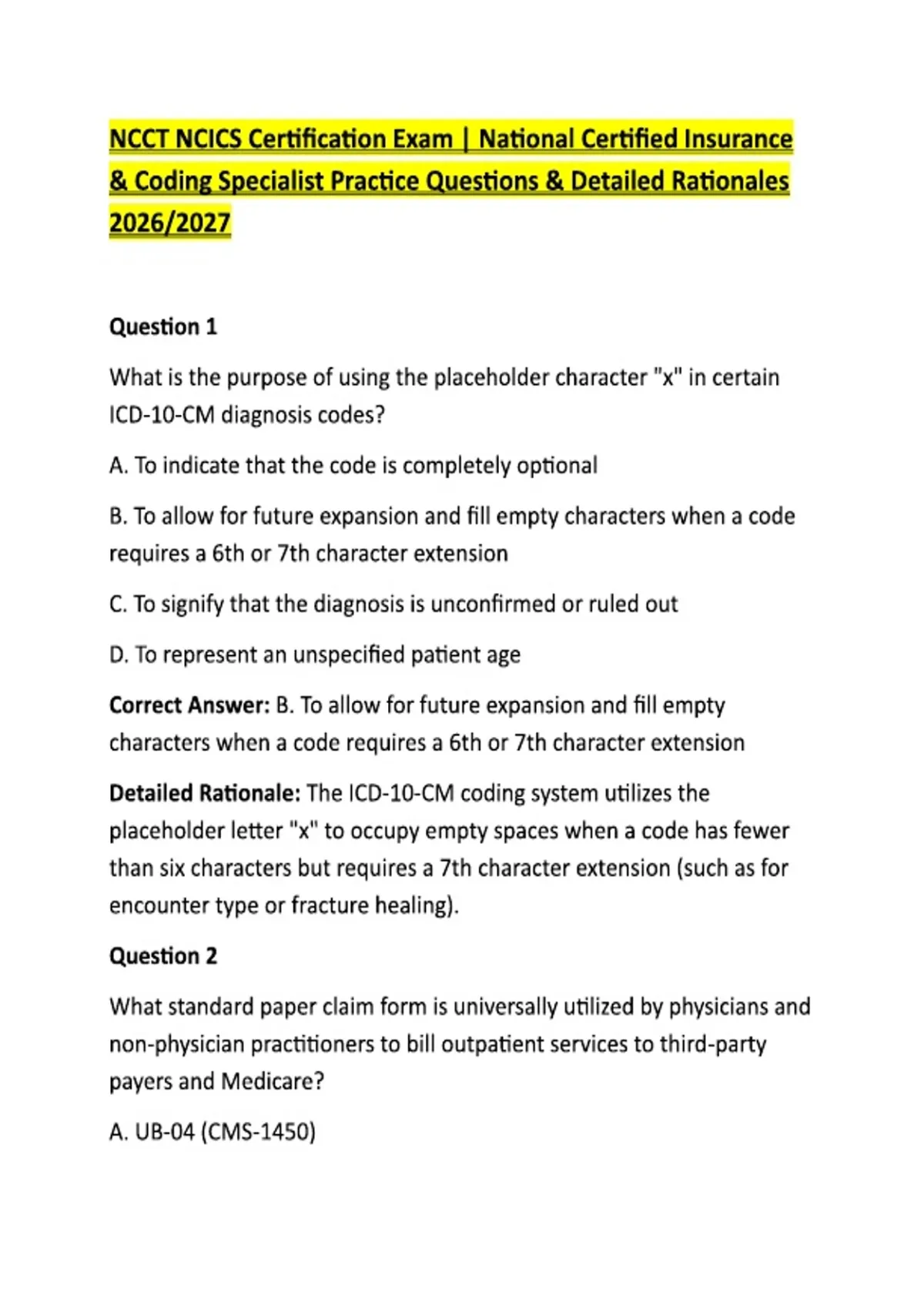 NCCT NCICS Certification Exam | National Certified Insurance & Coding Specialist Practice Questions & Detailed Rationales 2026/2027

Question 1

What is the purpose of using the placeholder character "x" in certain ICD-10-CM diagnosis codes?

A. To indicate that the code is completely optional

B. To allow for future expansion and fill empty characters when a code requires a 6th or 7th character extension

C. To signify that the diagnosis is unconfirmed or ruled out

D. To represent an unspecified patient age

Correct Answer: B. To allow for future expansion and fill empty characters when a code requires a 6th or 7th character extension

Detailed Rationale: The ICD-10-CM coding system utilizes the placeholder letter "x" to occupy empty spaces when a code has fewer than six characters but requires a 7th character extension (such as for encounter type or fracture healing).

Question 2

What standard paper claim form is universally utilized by physicians and non-physician practitioners to bill outpatient services to third-party payers and Medicare?

A. UB-04 (CMS-1450)